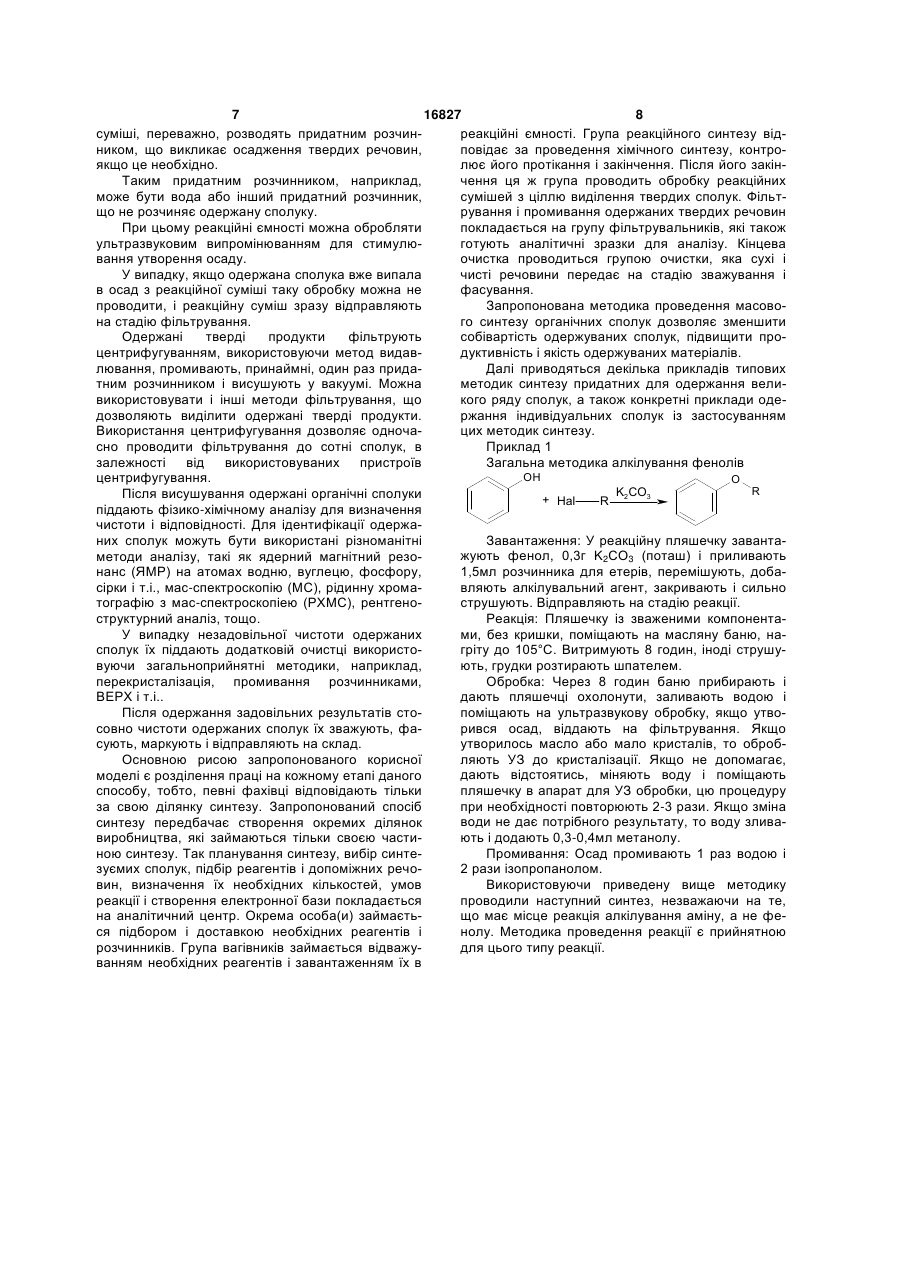 7 16827 8

суміші, переважно, розводять придатним розчинником, що викликає осадження твердих речовин, якщо це необхідно.

Таким придатним розчинником, наприклад, може бути вода або інший придатний розчинник, що не розчиняє одержану сполуку.

При цьому реакційні ємності можна обробляти ультразвуковим випромінюванням для стимулювання утворення осаду.

У випадку, якщо одержана сполука вже випала в осад з реакційної суміші таку обробку можна не проводити, і реакційну суміш зразу відправляють на стадію фільтрування.

Одержані тверді продукти фільтрують центрифугуванням, використовуючи метод видавлювання, промивають, принаймні, один раз придатним розчинником і висушують у вакуумі. Можна використовувати і інші методи фільтрування, що дозволяють виділити одержані тверді продукти. Використання центрифугування дозволяє одночасно проводити фільтрування до сотні сполук, в залежності від використовуваних пристроїв центрифугування.

Після висушування одержані органічні сполуки піддають фізико-хімічному аналізу для визначення чистоти і відповідності. Для ідентифікації одержаних сполук можуть бути використані різноманітні методи аналізу, такі як ядерний магнітний резонанс (ЯМР) на атомах водню, вуглецю, фосфору, сірки і т.і., мас-спектроскопію (МС), рідинну хроматографію з мас-спектроскопією (РХМС), рентгеноструктурний аналіз, тощо.

У випадку незадовільної чистоти одержаних сполук їх піддають додатковій очистці використовуючи загальноприйнятні методики, наприклад, перекристалізація, промивання розчинниками, ВЕРХ і т.і..

Після одержання задовільних результатів стосовно чистоти одержаних сполук їх зважують, фасують, маркують і відправляють на склад.

Основною рисою запропонованого корисної моделі є розділення праці на кожному етапі даного способу, тобто, певні фахівці відповідають тільки за свою ділянку синтезу. Запропонований спосіб синтезу передбачає створення окремих ділянок виробництва, які займаються тільки своєю частиною синтезу. Так планування синтезу, вибір синтезуємих сполук, підбір реагентів і допоміжних речовин, визначення їх необхідних кількостей, умов реакції і створення електронної бази покладається на аналітичний центр. Окрема особа(и) займається підбором і доставкою необхідних реагентів і розчинників. Група вагівників займається відважуванням необхідних реагентів і завантаженням їх в реакційні ємності. Група реакційного синтезу відповідає за проведення хімічного синтезу, контролює його протікання і закінчення. Після його закінчення ця ж група проводить обробку реакційних сумішей з ціллю виділення твердих сполук. Фільтрування і промивання одержаних твердих речовин покладається на групу фільтрувальників, які також готують аналітичні зразки для аналізу. Кінцева очистка проводиться групою очистки, яка сухі і чисті речовини передає на стадію зважування і фасування.

Запропонована методика проведення масового синтезу органічних сполук дозволяє зменшити собівартість одержуваних сполук, підвищити продуктивність і якість одержуваних матеріалів.

Далі приводяться декілька прикладів типових методик синтезу придатних для одержання великого ряду сполук, а також конкретні приклади одержання індивідуальних сполук із застосуванням цих методик синтезу.

Приклад 1

Загальна методика алкілування фенолів

OH + Hal—R $\xrightarrow{K_2CO_3}$ O R

Завантаження: У реакційну пляшечку завантажують фенол, 0,3г $K_2CO_3$ (поташ) і приливають 1,5мл розчинника для етерів, перемішують, добавляють алкілувальний агент, закривають і сильно струшують. Відправляють на стадію реакції.

Реакція: Пляшечку із зваженими компонентами, без кришки, поміщають на масляну баню, нагріту до 105°С. Витримують 8 годин, іноді струшують, грудки розтирають шпателем.

Обробка: Через 8 годин баню прибирають і дають пляшечці охолонути, заливають водою і поміщають на ультразвукову обробку, якщо утворився осад, віддають на фільтрування. Якщо утворилось масло або мало кристалів, то обробляють УЗ до кристалізації. Якщо не допомагає, дають відстоятись, міняють воду і поміщають пляшечку в апарат для УЗ обробки, цю процедуру при необхідності повторюють 2-3 рази. Якщо зміна води не дає потрібного результату, то воду зливають і додають 0,3-0,4мл метанолу.

Промивання: Осад промивають 1 раз водою і 2 рази ізопропанолом.

Використовуючи приведену вище методику проводили наступний синтез, незважаючи на те, що має місце реакція алкілування аміну, а не фенолу. Методика проведення реакції є прийнятною для цього типу реакції.